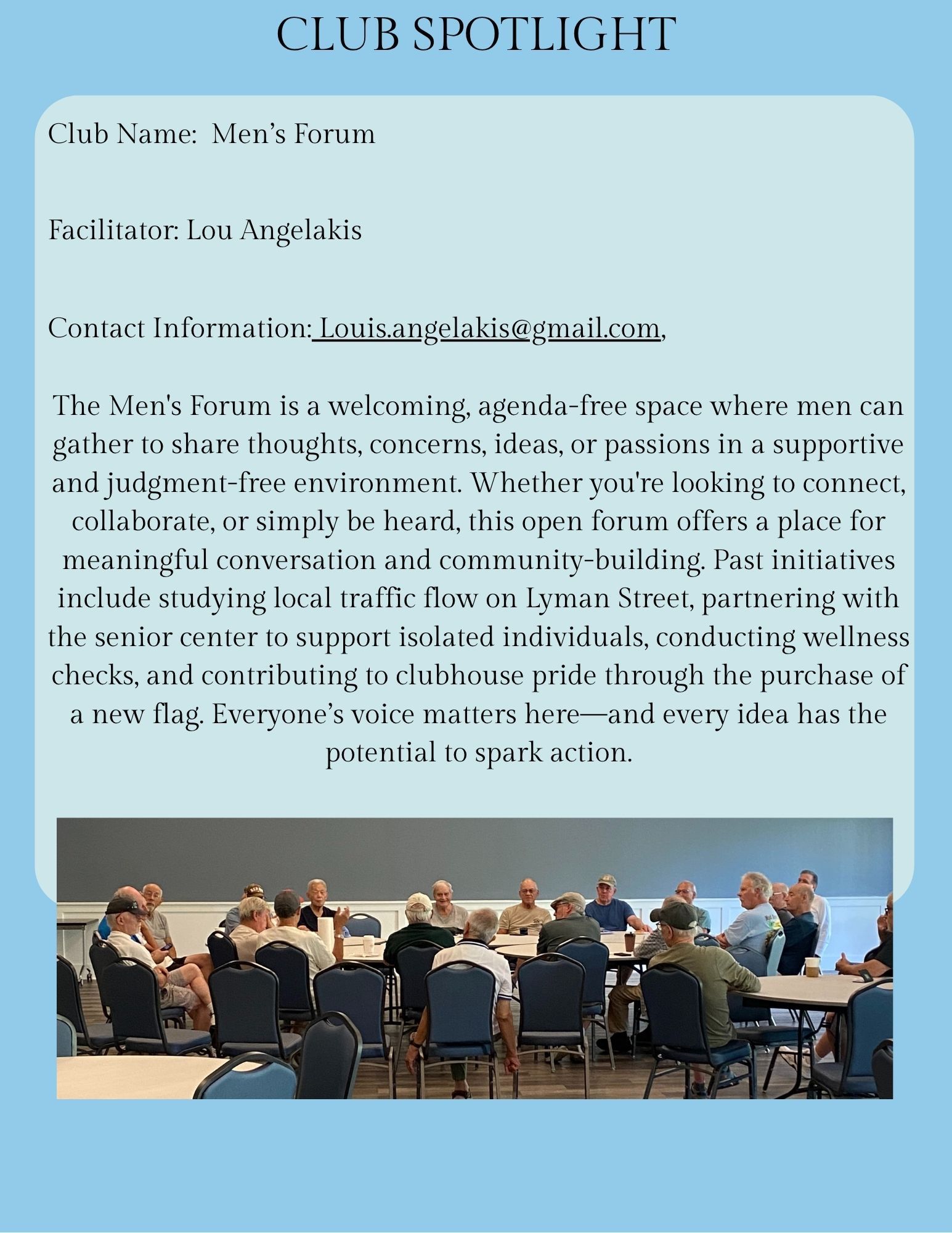 CLUB SPOTLIGHT

Club Name: Men’s Forum

Facilitator: Lou Angelakis

Contact Information: Louis.angelakis@gmail.com,

The Men's Forum is a welcoming, agenda-free space where men can gather to share thoughts, concerns, ideas, or passions in a supportive and judgment-free environment. Whether you're looking to connect, collaborate, or simply be heard, this open forum offers a place for meaningful conversation and community-building. Past initiatives include studying local traffic flow on Lyman Street, partnering with the senior center to support isolated individuals, conducting wellness checks, and contributing to clubhouse pride through the purchase of a new flag. Everyone’s voice matters here—and every idea has the potential to spark action.